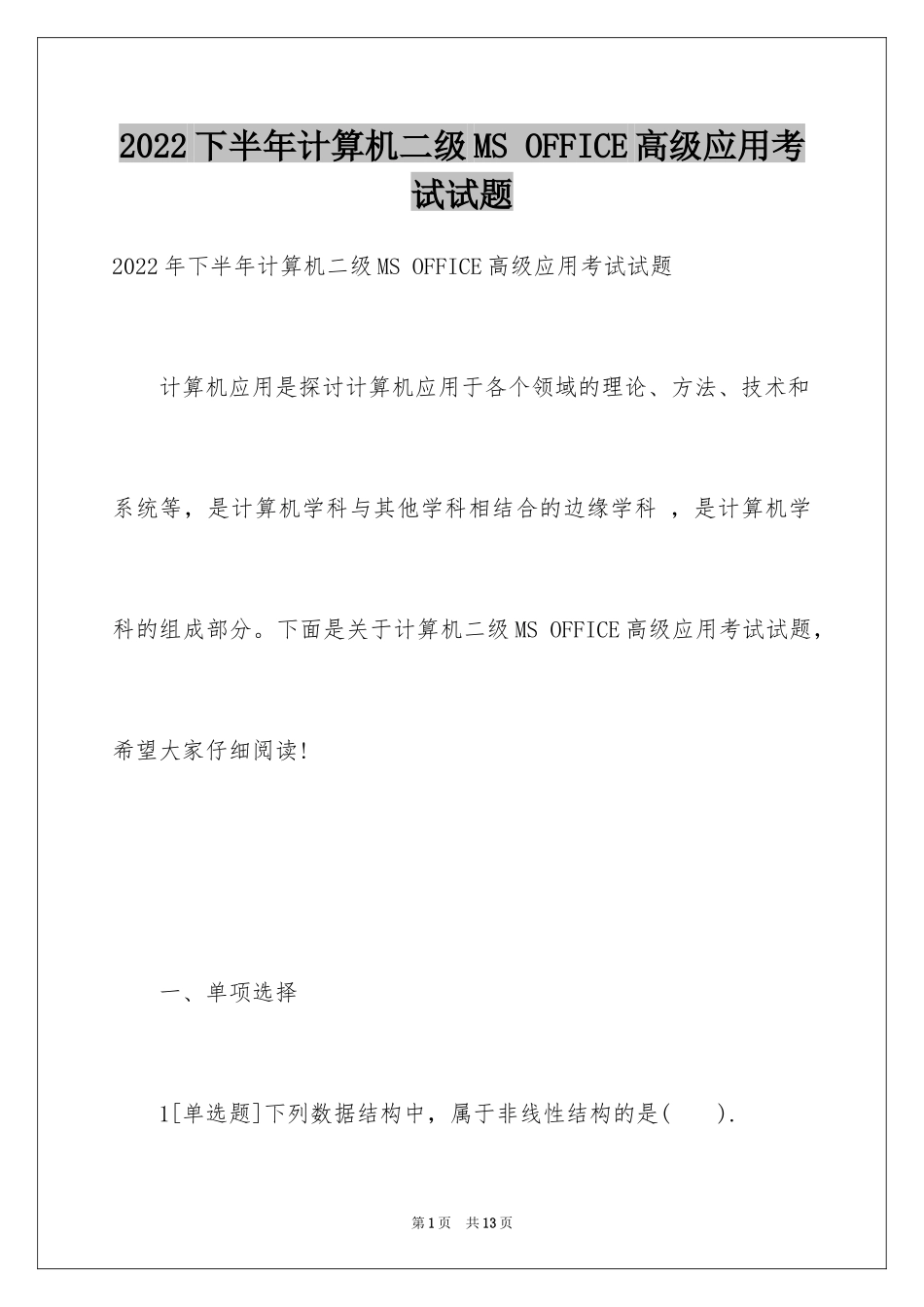 2022下半年计算机二级MS OFFICE高级应用考试试题

2022年下半年计算机二级MS OFFICE高级应用考试试题

计算机应用是探讨计算机应用于各个领域的理论、方法、技术和系统等，是计算机学科与其他学科相结合的边缘学科 ，是计算机学科的组成部分。下面是关于计算机二级MS OFFICE高级应用考试试题，希望大家仔细阅读!

一、单项选择

1[单选题]下列数据结构中，属于非线性结构的是(　　).

第1页　共13页